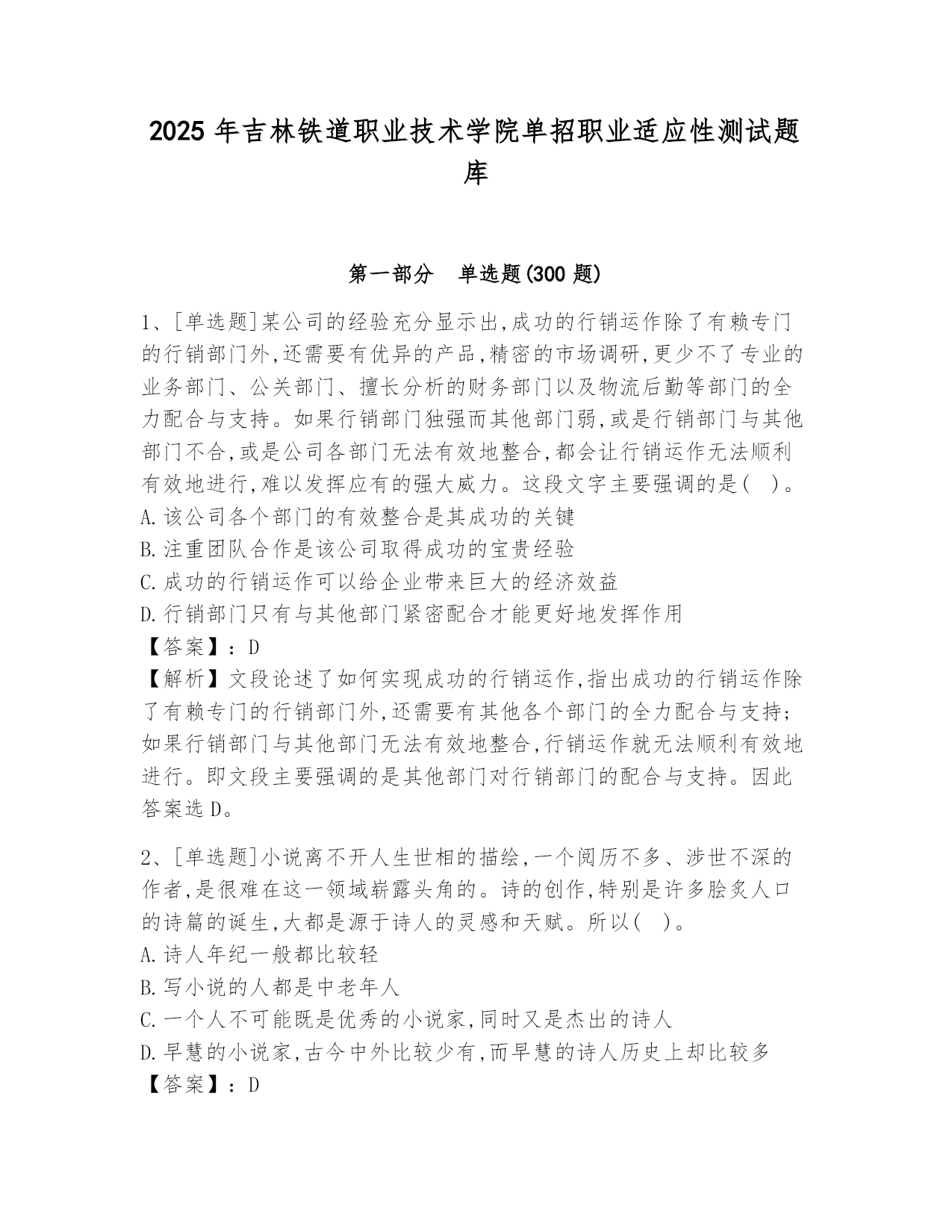 2025 年吉林铁道职业技术学院单招职业适应性测试题库

第一部分 单选题(300 题)

1、[单选题]某公司的经验充分显示出,成功的行销运作除了有赖专门的行销部门外,还需要有优异的产品,精密的市场调研,更少不了专业的业务部门、公关部门、擅长分析的财务部门以及物流后勤等部门的全力配合与支持。如果行销部门独强而其他部门弱,或是行销部门与其他部门不合,或是公司各部门无法有效地整合,都会让行销运作无法顺利有效地进行,难以发挥应有的强大威力。这段文字主要强调的是( )。
A.该公司各个部门的有效整合是其成功的关键
B.注重团队合作是该公司取得成功的宝贵经验
C.成功的行销运作可以给企业带来巨大的经济效益
D.行销部门只有与其他部门紧密配合才能更好地发挥作用
【答案】:D
【解析】文段论述了如何实现成功的行销运作,指出成功的行销运作除了有赖专门的行销部门外,还需要有其他各个部门的全力配合与支持;如果行销部门与其他部门无法有效地整合,行销运作就无法顺利有效地进行。即文段主要强调的是其他部门对行销部门的配合与支持。因此答案选 D。

2、[单选题]小说离不开人生世相的描绘,一个阅历不多、涉世不深的作者,是很难在这一领域崭露头角的。诗的创作,特别是许多脍炙人口的诗篇的诞生,大都是源于诗人的灵感和天赋。所以( )。
A.诗人年纪一般都比较轻
B.写小说的人都是中老年人
C.一个人不可能既是优秀的小说家,同时又是杰出的诗人
D.早慧的小说家,古今中外比较少有,而早慧的诗人历史上却比较多
【答案】:D